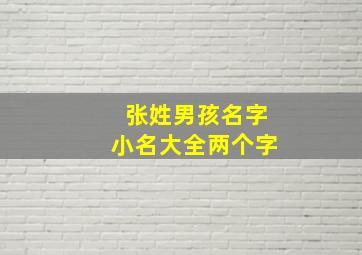 张姓男孩名字
小名大全两个字